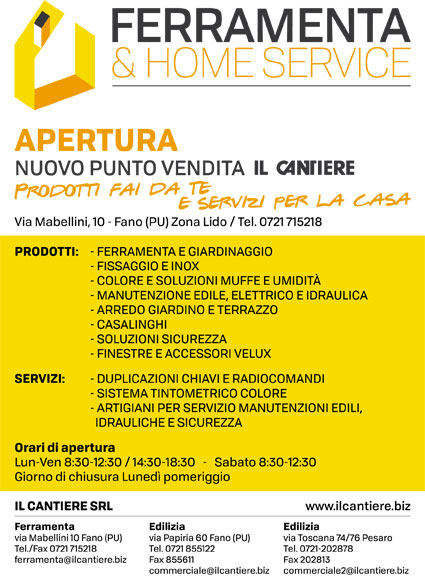 FERRAMENTA
& HOME SERVICE

APERTURA
NUOVO PUNTO VENDITA IL CANTIERE
PRODOTTI FAI DA TE
E SERVIZI PER LA CASA

Via Mabellini, 10 - Fano (PU) Zona Lido / Tel. 0721 715218

PRODOTTI: - FERRAMENTA E GIARDINAGGIO
- FISSAGGIO E INOX
- COLORE E SOLUZIONI MUFFE E UMIDITÀ
- MANUTENZIONE EDILE, ELETTRICO E IDRAULICA
- ARREDO GIARDINO E TERRAZZO
- CASALINGHI
- SOLUZIONI SICUREZZA
- FINESTRE E ACCESSORI VELUX

SERVIZI: - DUPLICAZIONI CHIAVI E RADIOCOMANDI
- SISTEMA TINTOMETRICO COLORE
- ARTIGIANI PER SERVIZIO MANUTENZIONI EDILI, IDRAULICHE E SICUREZZA

Orari di apertura
Lun-Ven 8:30-12:30 / 14:30-18:30 - Sabato 8:30-12:30
Giorno di chiusura Lunedì pomeriggio

IL CANTIERE SRL
www.ilcantiere.biz

Ferramenta
via Mabellini 10 Fano (PU)
Tel./Fax 0721 715218
ferramenta@ilcantiere.biz

Edilizia
via Papiria 60 Fano (PU)
Tel. 0721 855122
Fax 855611
commerciale@ilcantiere.biz

Edilizia
via Toscana 74/76 Pesaro
Tel. 0721-202878
Fax 202813
commerciale2@ilcantiere.biz